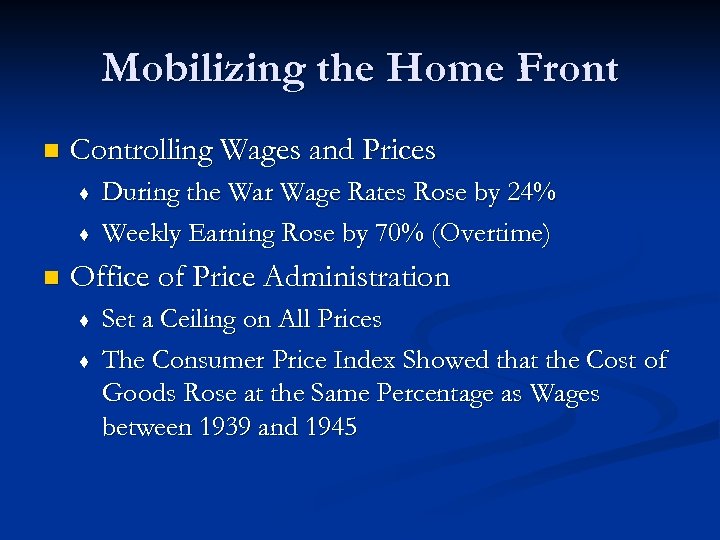 Mobilizing the Home Front

- Controlling Wages and Prices
  - During the War Wage Rates Rose by 24%
  - Weekly Earning Rose by 70% (Overtime)
- Office of Price Administration
  - Set a Ceiling on All Prices
  - The Consumer Price Index Showed that the Cost of Goods Rose at the Same Percentage as Wages between 1939 and 1945